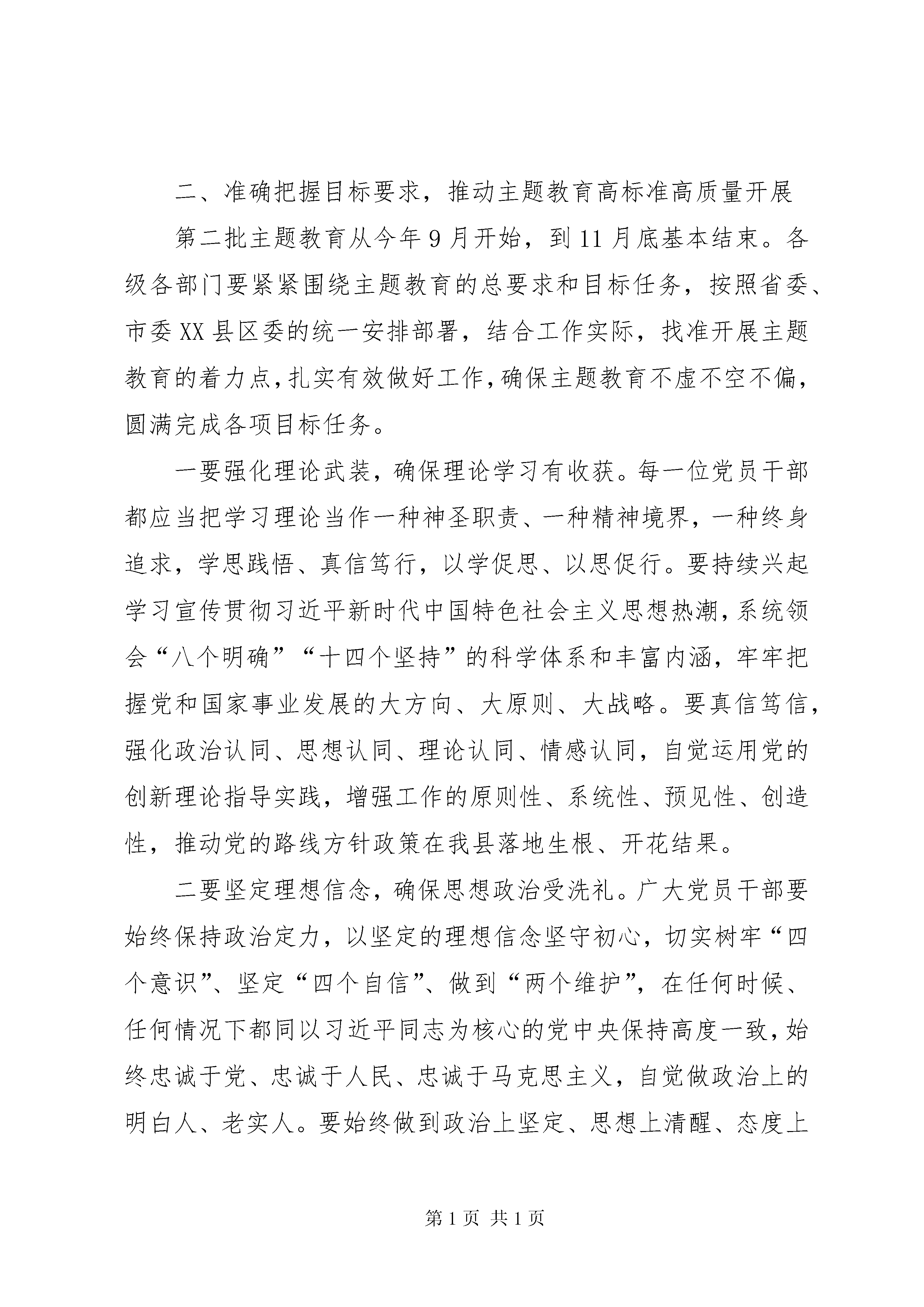 二、准确把握目标要求，推动主题教育高标准高质量开展

第二批主题教育从今年9月开始，到11月底基本结束。各级各部门要紧紧围绕主题教育的总要求和目标任务，按照省委、市委XX县区委的统一安排部署，结合工作实际，找准开展主题教育的着力点，扎实有效做好工作，确保主题教育不虚不空不偏，圆满完成各项目标任务。

一要强化理论武装，确保理论学习有收获。每一位党员干部都应当把学习理论当作一种神圣职责、一种精神境界，一种终身追求，学思践悟、真信笃行，以学促思、以思促行。要持续兴起学习宣传贯彻习近平新时代中国特色社会主义思想热潮，系统领会“八个明确”“十四个坚持”的科学体系和丰富内涵，牢牢把握党和国家事业发展的大方向、大原则、大战略。要真信笃信，强化政治认同、思想认同、理论认同、情感认同，自觉运用党的创新理论指导实践，增强工作的原则性、系统性、预见性、创造性，推动党的路线方针政策在我县落地生根、开花结果。

二要坚定理想信念，确保思想政治受洗礼。广大党员干部要始终保持政治定力，以坚定的理想信念坚守初心，切实树牢“四个意识”、坚定“四个自信”、做到“两个维护”，在任何时候、任何情况下都同以习近平同志为核心的党中央保持高度一致，始终忠诚于党、忠诚于人民、忠诚于马克思主义，自觉做政治上的明白人、老实人。要始终做到政治上坚定、思想上清醒、态度上

第1页 共1页